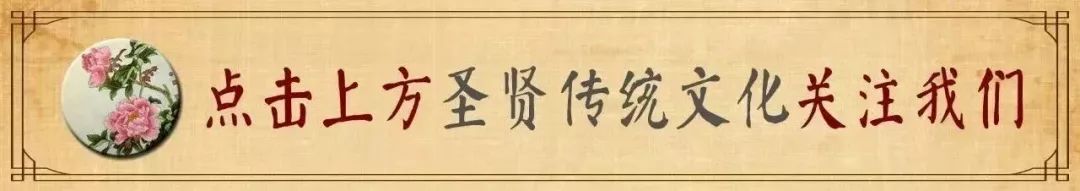 点击上方圣贤传统文化关注我们